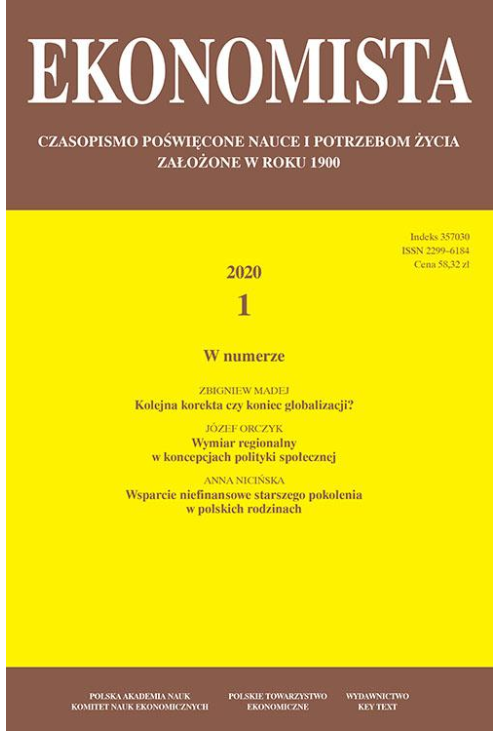 EKONOMISTA

CZASOPISMO POŚWIĘCONE NAUCE I POTRZEBOM ŻYCIA
ZAŁOŻONE W ROKU 1900

Indeks 357030
ISSN 2299-6184
Cena 58,32 zł

2020
1

W numerze

ZBIGNIEW MADEJ
Kolejna korekta czy koniec globalizacji?

JÓZEF ORCZYK
Wymiar regionalny w koncepcjach polityki społecznej

ANNA NICIŃSKA
Wsparcie niefinansowe starszego pokolenia w polskich rodzinach

POLSKA AKADEMIA NAUK
KOMITET NAUK EKONOMICZNYCH

POLSKIE TOWARZYSTWO
EKONOMICZNE

WYDAWNICTWO
KEY TEXT